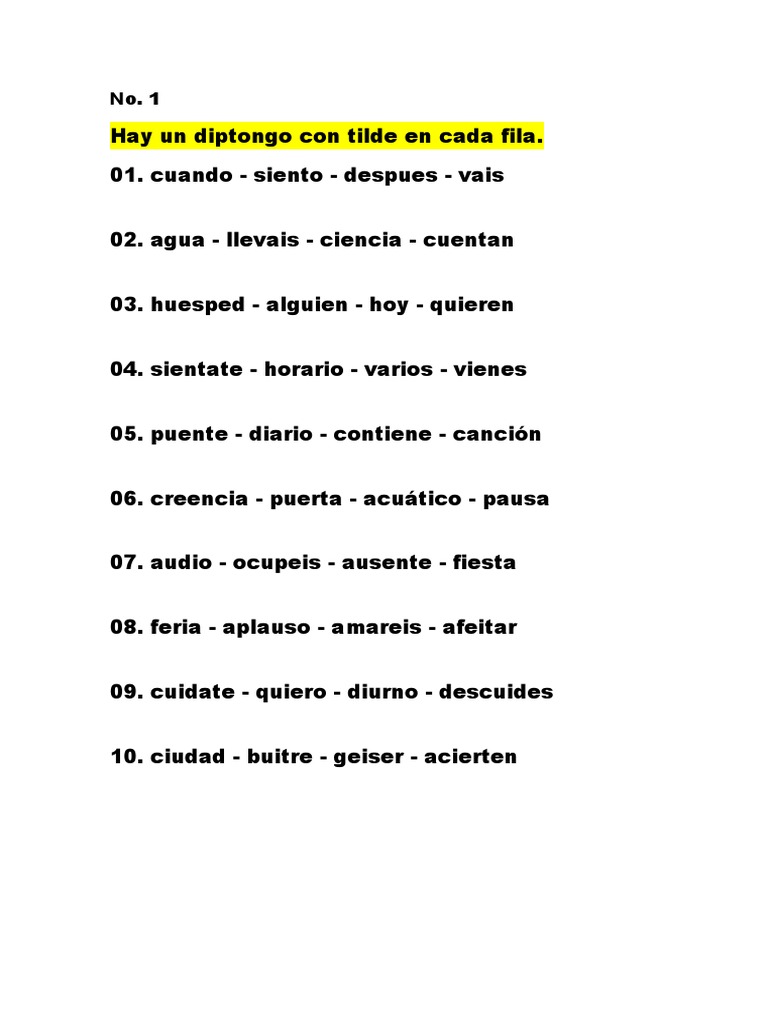 No. 1

Hay un diptongo con tilde en cada fila.

01. cuando - siento - despues - vais

02. agua - llevais - ciencia - cuentan

03. huesped - alguien - hoy - quieren

04. sientate - horario - varios - vienes

05. puente - diario - contiene - canción

06. creencia - puerta - acuático - pausa

07. audio - ocupeis - ausente - fiesta

08. feria - aplauso - amareis - afeitar

09. cuidate - quiero - diurno - descuides

10. ciudad - buitre - geiser - acierten